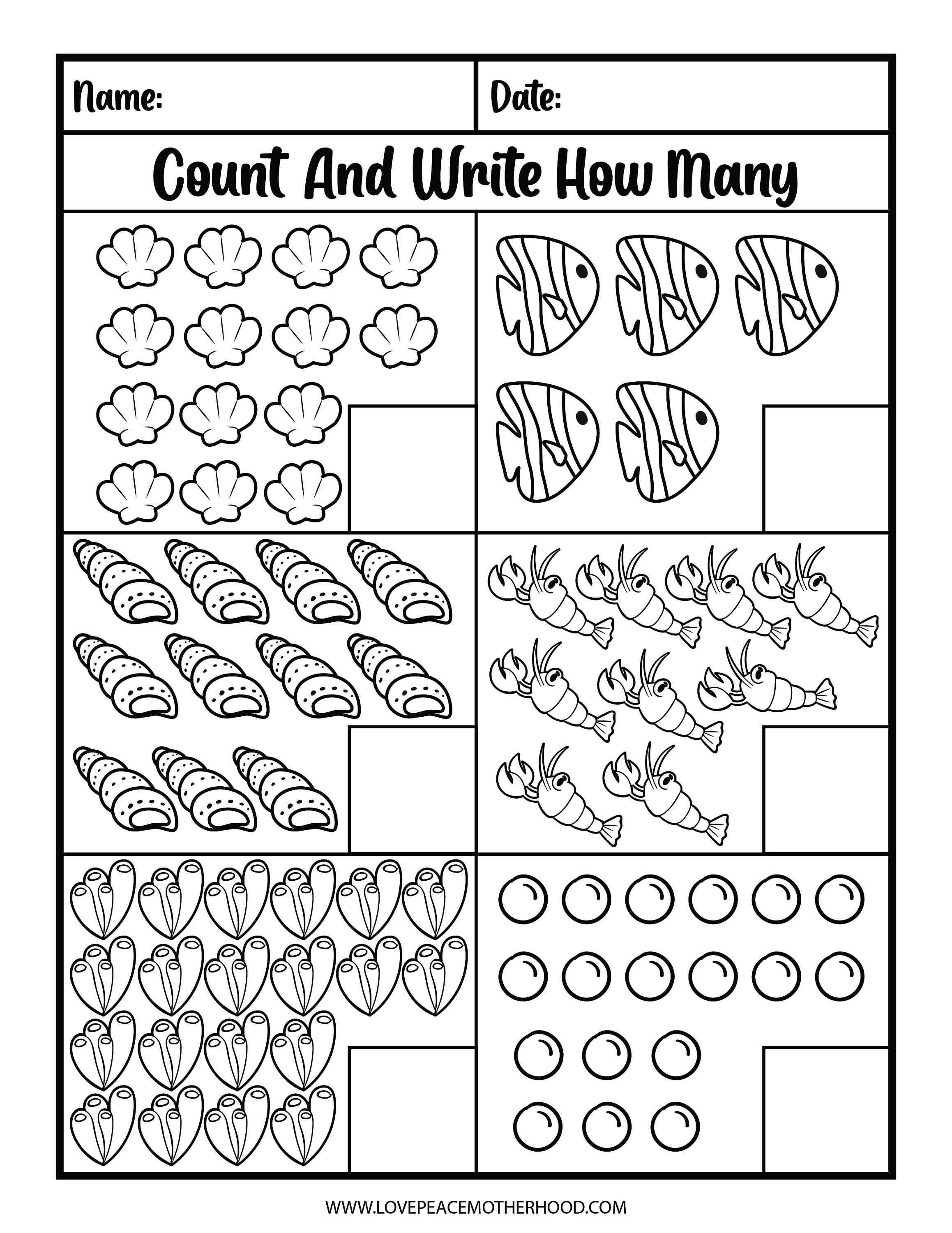 Name:

Date:

Count And Write How Many

WWW.LOVEPEACEMOTHERHOOD.COM